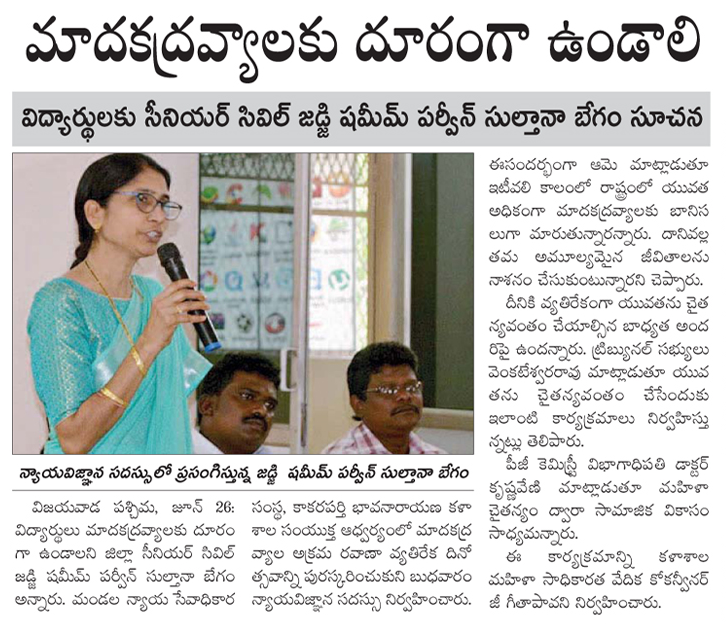 మాదకద్రవ్యాలకు దూరంగా ఉండాలి

విద్యార్థులకు సీనియర్ సివిల్ జడ్జి షమీమ్ పర్వీన్ సుల్తానా బేగం సూచన

న్యాయవిజ్ఞాన సదస్సులో ప్రసంగిస్తున్న జడ్జి షమీమ్ పర్వీన్ సుల్తానా బేగం

విజయవాడ పశ్చిమ, జూన్ 26: విద్యార్థులు మాదకద్రవ్యాలకు దూరంగా ఉండాలని జిల్లా సీనియర్ సివిల్ జడ్జి షమీమ్ పర్వీన్ సుల్తానా బేగం అన్నారు. మండల న్యాయ సేవాధికార సంస్థ, కాకరపర్తి భావనారాయణ కళాశాల సంయుక్త ఆధ్వర్యంలో మాదకద్రవ్యాల అక్రమ రవాణా వ్యతిరేక దినోత్సవాన్ని పురస్కరించుకుని బుధవారం న్యాయవిజ్ఞాన సదస్సు నిర్వహించారు.

ఈసందర్భంగా ఆమె మాట్లాడుతూ ఇటీవలి కాలంలో రాష్ట్రంలో యువత అధికంగా మాదకద్రవ్యాలకు బానిసలుగా మారుతున్నారన్నారు. దానివల్ల తమ అమూల్యమైన జీవితాలను నాశనం చేసుకుంటున్నారని చెప్పారు.

దీనికి వ్యతిరేకంగా యువతను చైతన్యవంతం చేయాల్సిన బాధ్యత అందరిపై ఉందన్నారు. ట్రిబ్యునల్ సభ్యులు వెంకటేశ్వరరావు మాట్లాడుతూ యువతను చైతన్యవంతం చేసేందుకు ఇలాంటి కార్యక్రమాలు నిర్వహిస్తున్నట్లు తెలిపారు.

పీజీ కెమిస్ట్రీ విభాగాధిపతి డాక్టర్ కృష్ణవేణి మాట్లాడుతూ మహిళా చైతన్యం ద్వారా సామాజిక వికాసం సాధ్యమన్నారు.

ఈ కార్యక్రమాన్ని కళాశాల మహిళా సాధికారత వేదిక కోకన్వీనర్ జీ గీతాపావని నిర్వహించారు.